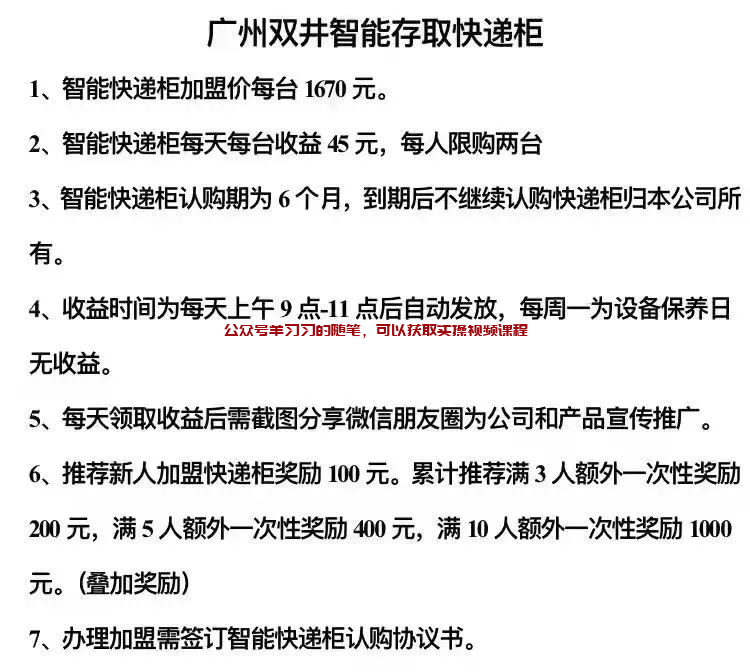 广州双井智能存取快递柜

1、智能快递柜加盟价每台 1670 元。

2、智能快递柜每天每台收益 45 元，每人限购两台

3、智能快递柜认购期为 6 个月，到期后不继续认购快递柜归本公司所有。

4、收益时间为每天上午 9 点-11 点后自动发放，每周一为设备保养日无收益。

公众号羊习习的随笔，可以获取实操视频课程

5、每天领取收益后需截图分享微信朋友圈为公司和产品宣传推广。

6、推荐新人加盟快递柜奖励 100 元。累计推荐满 3 人额外一次性奖励 200 元，满 5 人额外一次性奖励 400 元，满 10 人额外一次性奖励 1000 元。(叠加奖励)

7、办理加盟需签订智能快递柜认购协议书。